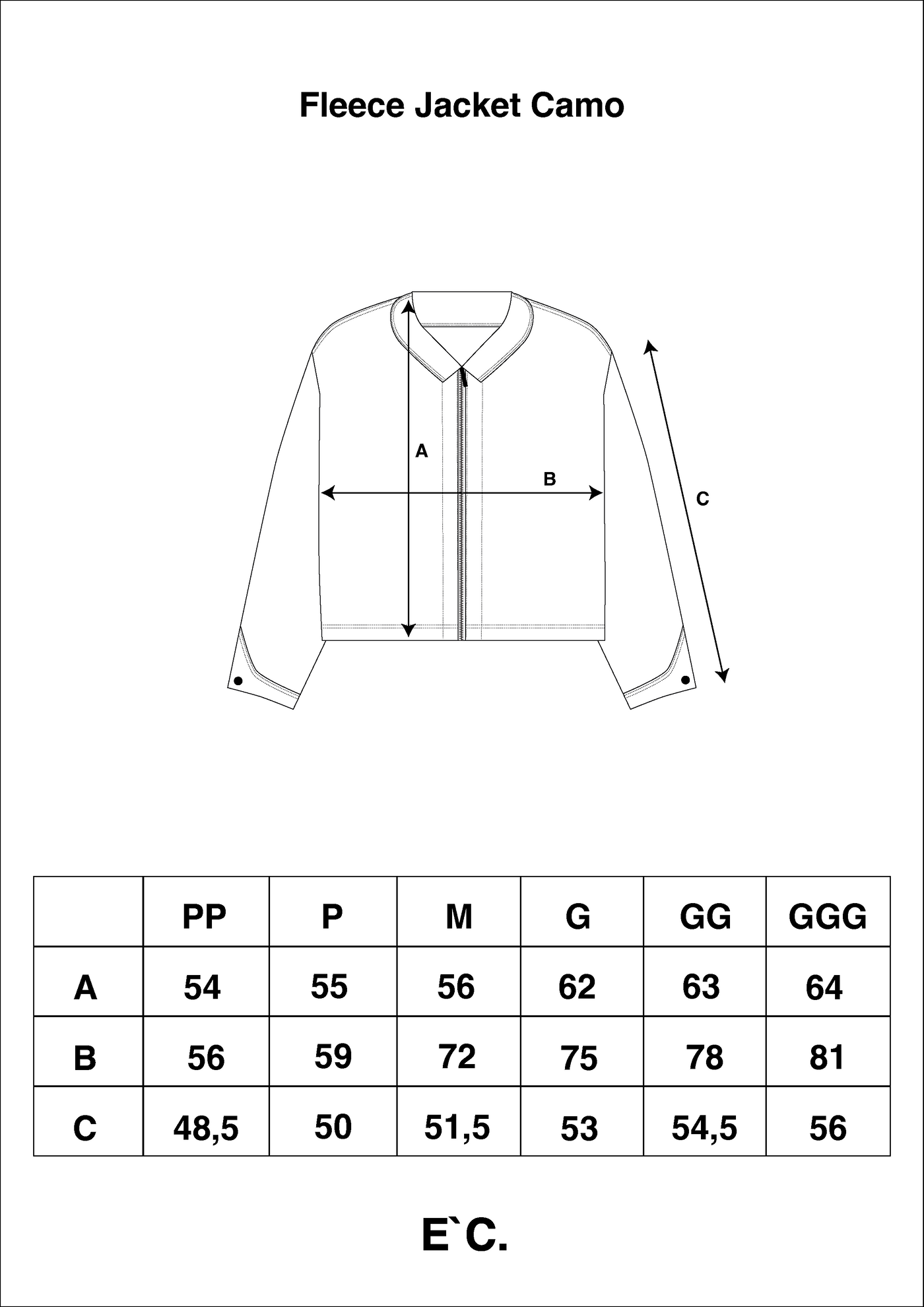 Fleece Jacket Camo

A

B

C

| | PP | P | M | G | GG | GGG |
|---|---|---|---|---|---|---|
| A | 54 | 55 | 56 | 62 | 63 | 64 |
| B | 56 | 59 | 72 | 75 | 78 | 81 |
| C | 48,5 | 50 | 51,5 | 53 | 54,5 | 56 |

E`C.